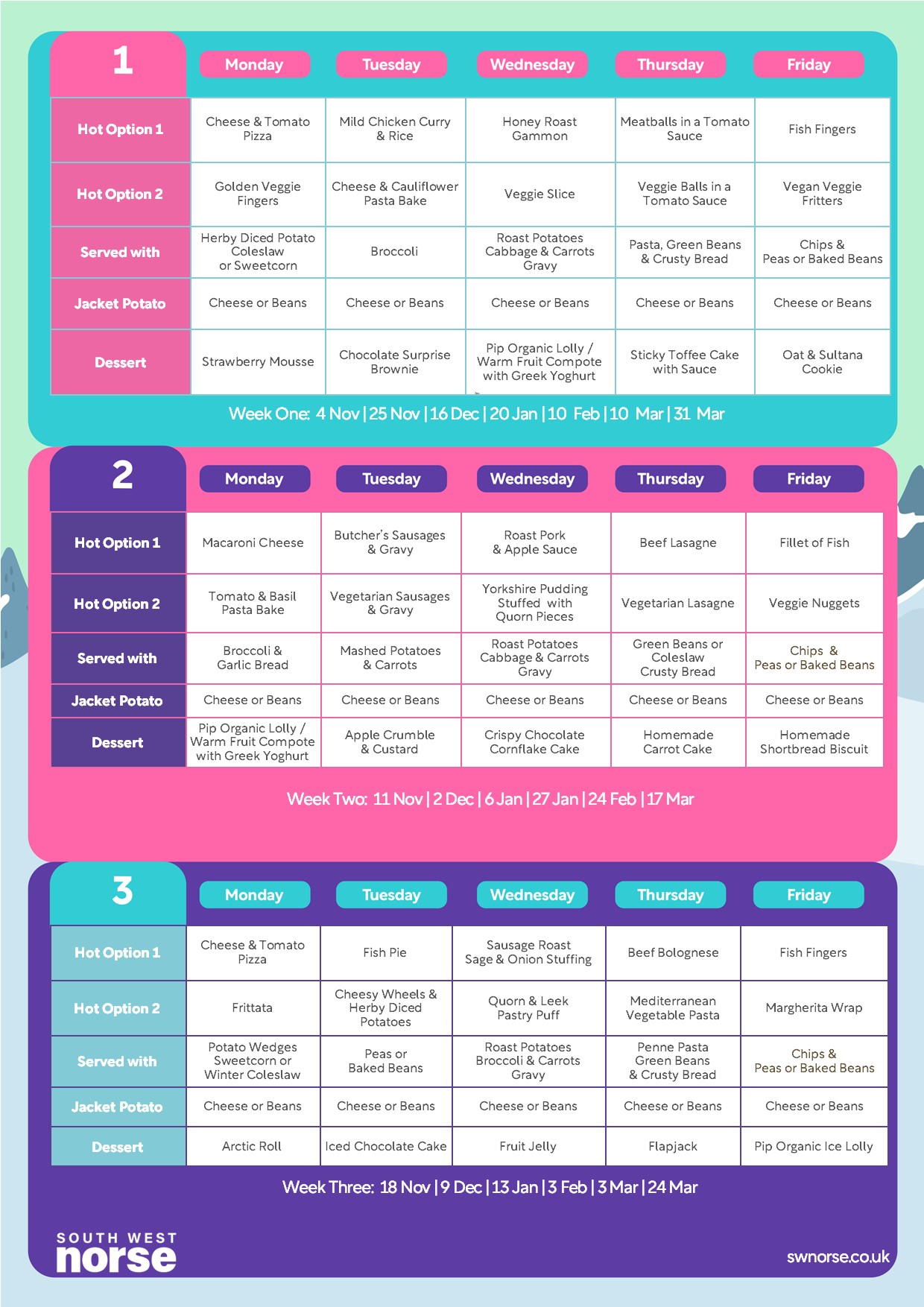 | 1 | Monday | Tuesday | Wednesday | Thursday | Friday |
|---|---|---|---|---|---|
| Hot Option 1 | Cheese & Tomato Pizza | Mild Chicken Curry & Rice | Honey Roast Gammon | Meatballs in a Tomato Sauce | Fish Fingers |
| Hot Option 2 | Golden Veggie Fingers | Cheese & Cauliflower Pasta Bake | Veggie Slice | Veggie Balls in a Tomato Sauce | Vegan Veggie Fritters |
| Served with | Herby Diced Potato Coleslaw or Sweetcorn | Broccoli | Roast Potatoes Cabbage & Carrots Gravy | Pasta, Green Beans & Crusty Bread | Chips & Peas or Baked Beans |
| Jacket Potato | Cheese or Beans | Cheese or Beans | Cheese or Beans | Cheese or Beans | Cheese or Beans |
| Dessert | Strawberry Mousse | Chocolate Surprise Brownie | Pip Organic Lolly / Warm Fruit Compote with Greek Yoghurt | Sticky Toffee Cake with Sauce | Oat & Sultana Cookie |

Week One: 4 Nov | 25 Nov | 16 Dec | 20 Jan | 10 Feb | 10 Mar | 31 Mar

| 2 | Monday | Tuesday | Wednesday | Thursday | Friday |
|---|---|---|---|---|---|
| Hot Option 1 | Macaroni Cheese | Butcher's Sausages & Gravy | Roast Pork & Apple Sauce | Beef Lasagne | Fillet of Fish |
| Hot Option 2 | Tomato & Basil Pasta Bake | Vegetarian Sausages & Gravy | Yorkshire Pudding Stuffed with Quorn Pieces | Vegetarian Lasagne | Veggie Nuggets |
| Served with | Broccoli & Garlic Bread | Mashed Potatoes & Carrots | Roast Potatoes Cabbage & Carrots Gravy | Green Beans or Coleslaw Crusty Bread | Chips & Peas or Baked Beans |
| Jacket Potato | Cheese or Beans | Cheese or Beans | Cheese or Beans | Cheese or Beans | Cheese or Beans |
| Dessert | Pip Organic Lolly / Warm Fruit Compote with Greek Yoghurt | Apple Crumble & Custard | Crispy Chocolate Cornflake Cake | Homemade Carrot Cake | Homemade Shortbread Biscuit |

Week Two: 11 Nov | 2 Dec | 6 Jan | 27 Jan | 24 Feb | 17 Mar

| 3 | Monday | Tuesday | Wednesday | Thursday | Friday |
|---|---|---|---|---|---|
| Hot Option 1 | Cheese & Tomato Pizza | Fish Pie | Sausage Roast Sage & Onion Stuffing | Beef Bolognese | Fish Fingers |
| Hot Option 2 | Frittata | Cheesy Wheels & Herby Diced Potatoes | Quorn & Leek Pastry Puff | Mediterranean Vegetable Pasta | Margherita Wrap |
| Served with | Potato Wedges Sweetcorn or Winter Coleslaw | Peas or Baked Beans | Roast Potatoes Broccoli & Carrots Gravy | Penne Pasta Green Beans & Crusty Bread | Chips & Peas or Baked Beans |
| Jacket Potato | Cheese or Beans | Cheese or Beans | Cheese or Beans | Cheese or Beans | Cheese or Beans |
| Dessert | Arctic Roll | Iced Chocolate Cake | Fruit Jelly | Flapjack | Pip Organic Ice Lolly |

Week Three: 18 Nov | 9 Dec | 13 Jan | 3 Feb | 3 Mar | 24 Mar

SOUTH WEST norse

swnorse.co.uk